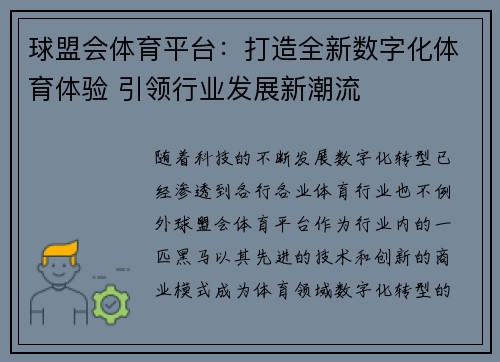 球盟会体育平台：打造全新数字化体育体验 引领行业发展新潮流

随着科技的不断发展数字化转型已经渗透到各行各业体育行业也不例外球盟会体育平台作为行业内的一匹黑马以其先进的技术和创新的商业模式成为体育领域数字化转型的